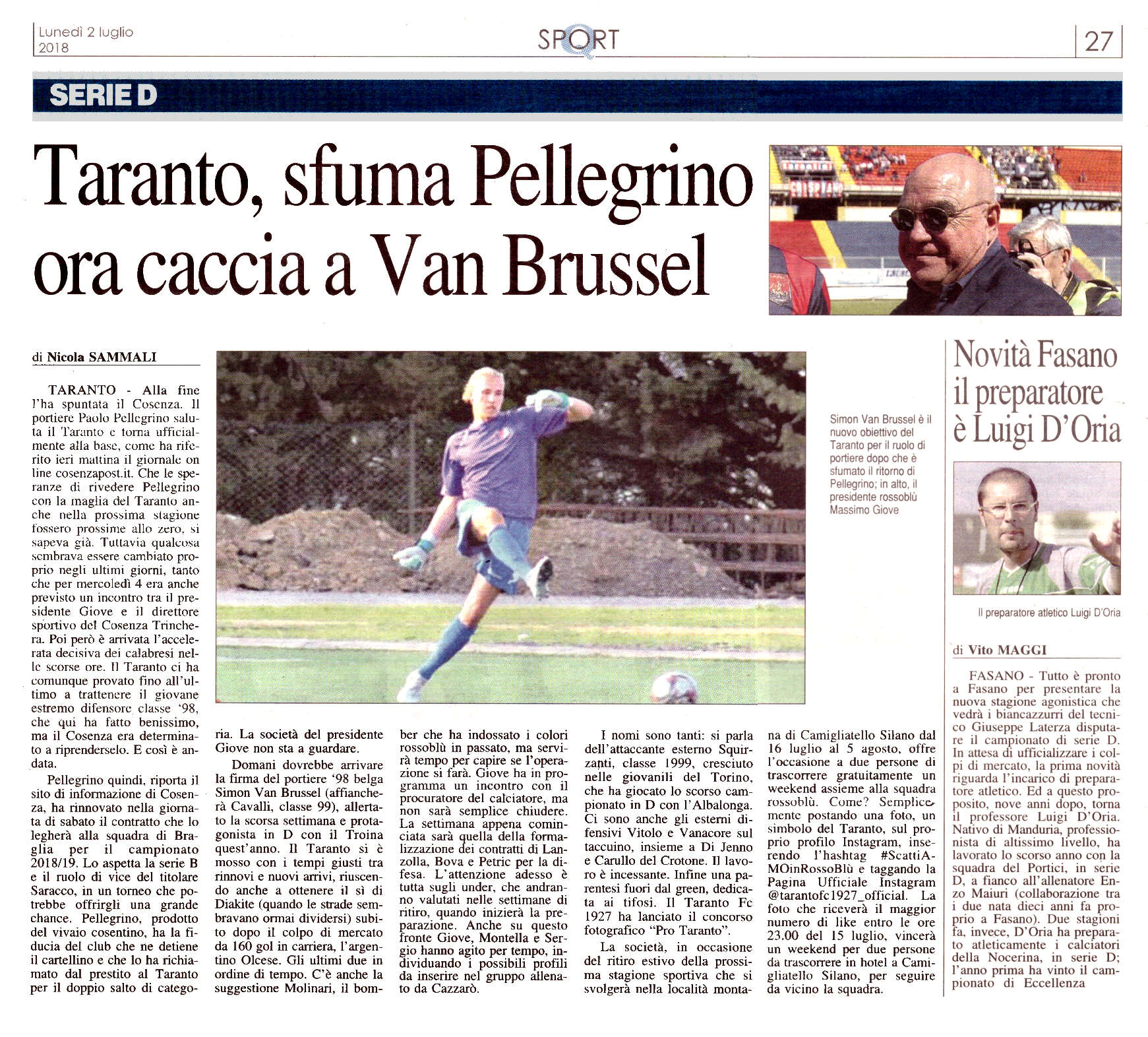 Lunedì 2 luglio 2018

SPORT

27

SERIE D

Taranto, sfuma Pellegrino ora caccia a Van Brussel

di Nicola SAMMALI

TARANTO - Alla fine l'ha spuntata il Cosenza. Il portiere Paolo Pellegrino saluta il Taranto e torna ufficialmente alla base, come ha riferito ieri mattina il giornale on line cosenzapost.it. Che le speranze di rivedere Pellegrino con la maglia del Taranto anche nella prossima stagione fossero prossime allo zero, si sapeva già. Tuttavia qualcosa sembrava essere cambiato proprio negli ultimi giorni, tanto che per mercoledì 4 era anche previsto un incontro tra il presidente Giove e il direttore sportivo del Cosenza Trinchera. Poi però è arrivata l'accelerata decisiva dei calabresi nelle scorse ore. Il Taranto ci ha comunque provato fino all'ultimo a trattenere il giovane estremo difensore classe '98, che qui ha fatto benissimo, ma il Cosenza era determinato a riprenderselo. E così è andata.

Pellegrino quindi, riporta il sito di informazione di Cosenza, ha rinnovato nella giornata di sabato il contratto che lo legherà alla squadra di Braglia per il campionato 2018/19. Lo aspetta la serie B e il ruolo di vice del titolare Saracco, in un torneo che potrebbe offrirgli una grande chance. Pellegrino, prodotto del vivaio cosentino, ha la fiducia del club che ne detiene il cartellino e che lo ha richiamato dal prestito al Taranto per il doppio salto di categoria. La società del presidente Giove non sta a guardare.

Domani dovrebbe arrivare la firma del portiere '98 belga Simon Van Brussel (affiancherà Cavalli, classe 99), allertato la scorsa settimana e protagonista in D con il Troina quest'anno. Il Taranto si è mosso con i tempi giusti tra rinnovi e nuovi arrivi, riuscendo anche a ottenere il sì di Diakite (quando le strade sembravano ormai dividersi) subito dopo il colpo di mercato da 160 gol in carriera, l'argentino Olcese. Gli ultimi due in ordine di tempo. C'è anche la suggestione Molinari, il bomber che ha indossato i colori rossoblù in passato, ma servirà tempo per capire se l'operazione si farà. Giove ha in programma un incontro con il procuratore del calciatore, ma non sarà semplice chiudere. La settimana appena cominciata sarà quella della formalizzazione dei contratti di Lanzolla, Bova e Petric per la difesa. L'attenzione adesso è tutta sugli under, che andranno valutati nelle settimane di ritiro, quando inizierà la preparazione. Anche su questo fronte Giove, Montella e Sergio hanno agito per tempo, individuando i possibili profili da inserire nel gruppo allenato da Cazzarò.

I nomi sono tanti: si parla dell'attaccante esterno Squirzanti, classe 1999, cresciuto nelle giovanili del Torino, che ha giocato lo scorso campionato in D con l'Albalonga. Ci sono anche gli esterni difensivi Vitolo e Vanacore sul taccuino, insieme a Di Jenno e Carullo del Crotone. Il lavoro è incessante. Infine una parentesi fuori dal green, dedicata ai tifosi. Il Taranto Fc 1927 ha lanciato il concorso fotografico "Pro Taranto".

La società, in occasione del ritiro estivo della prossima stagione sportiva che si svolgerà nella località montana di Camigliatello Silano dal 16 luglio al 5 agosto, offre l'occasione a due persone di trascorrere gratuitamente un weekend assieme alla squadra rossoblù. Come? Semplicemente postando una foto, un simbolo del Taranto, sul proprio profilo Instagram, inserendo l'hashtag #ScattiAMOinRossoBlù e taggando la Pagina Ufficiale Instagram @tarantofc1927_official. La foto che riceverà il maggior numero di like entro le ore 23.00 del 15 luglio, vincerà un weekend per due persone da trascorrere in hotel a Camigliatello Silano, per seguire da vicino la squadra.

Simon Van Brussel è il nuovo obiettivo del Taranto per il ruolo di portiere dopo che è sfumato il ritorno di Pellegrino; in alto, il presidente rossoblù Massimo Giove

Novità Fasano il preparatore è Luigi D'Oria

Il preparatore atletico Luigi D'Oria

di Vito MAGGI

FASANO - Tutto è pronto a Fasano per presentare la nuova stagione agonistica che vedrà i biancazzurri del tecnico Giuseppe Laterza disputare il campionato di serie D. In attesa di ufficializzare i colpi di mercato, la prima novità riguarda l'incarico di preparatore atletico. Ed a questo proposito, nove anni dopo, torna il professore Luigi D'Oria. Nativo di Manduria, professionista di altissimo livello, ha lavorato lo scorso anno con la squadra del Portici, in serie D, a fianco all'allenatore Enzo Maiuri (collaborazione tra i due nata dieci anni fa proprio a Fasano). Due stagioni fa, invece, D'Oria ha preparato atleticamente i calciatori della Nocerina, in serie D; l'anno prima ha vinto il campionato di Eccellenza